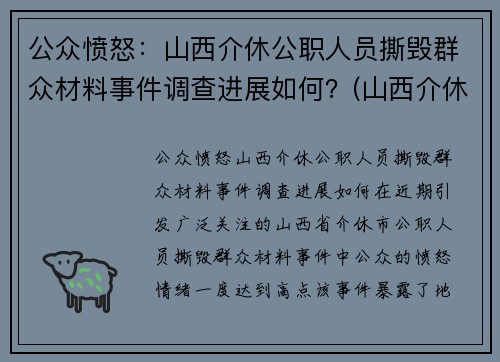 公众愤怒：山西介休公职人员撕毁群众材料事件调查进展如何？(山西介休

公众愤怒山西介休公职人员撕毁群众材料事件调查进展如何在近期引发广泛关注的山西省介休市公职人员撕毁群众材料事件中公众的愤怒情绪一度达到高点该事件暴露了地